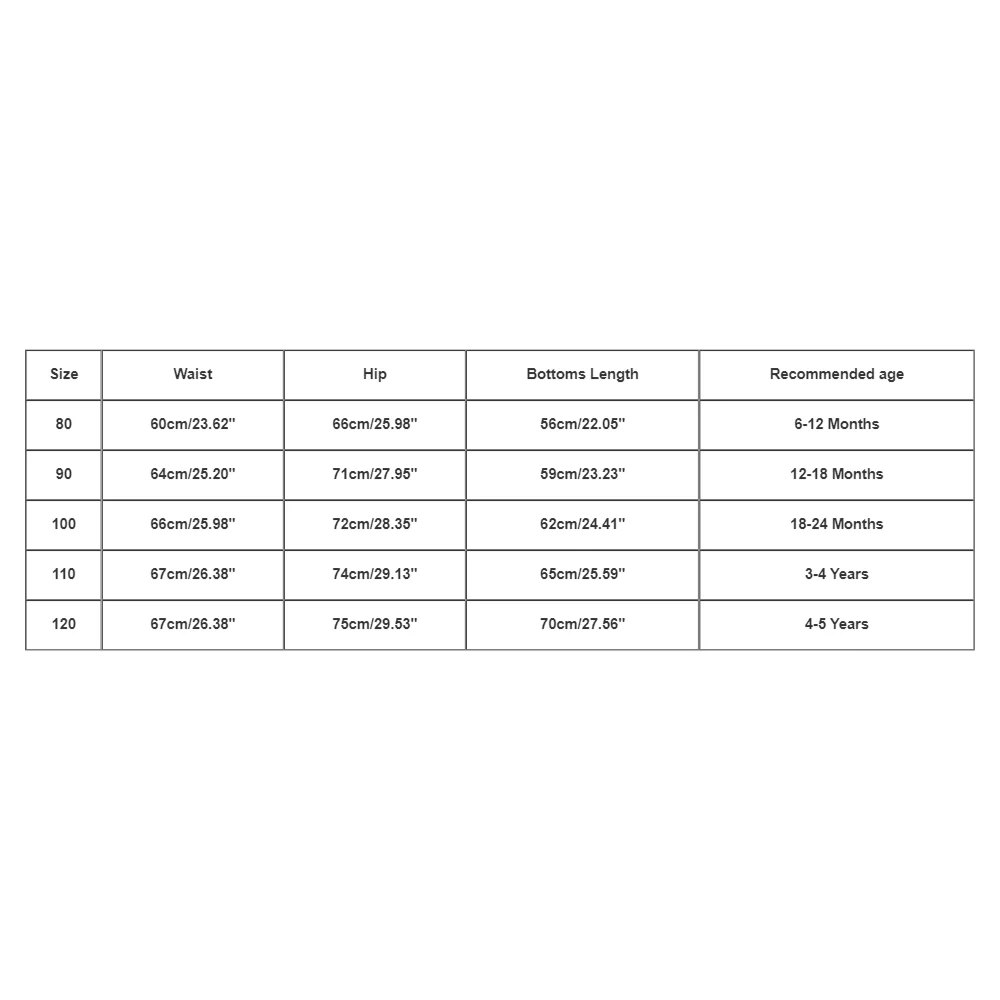 | Size | Waist | Hip | Bottoms Length | Recommended age |
|---|---|---|---|---|
| 80 | 60cm/23.62'' | 66cm/25.98'' | 56cm/22.05'' | 6-12 Months |
| 90 | 64cm/25.20'' | 71cm/27.95'' | 59cm/23.23'' | 12-18 Months |
| 100 | 66cm/25.98'' | 72cm/28.35'' | 62cm/24.41'' | 18-24 Months |
| 110 | 67cm/26.38'' | 74cm/29.13'' | 65cm/25.59'' | 3-4 Years |
| 120 | 67cm/26.38'' | 75cm/29.53'' | 70cm/27.56'' | 4-5 Years |